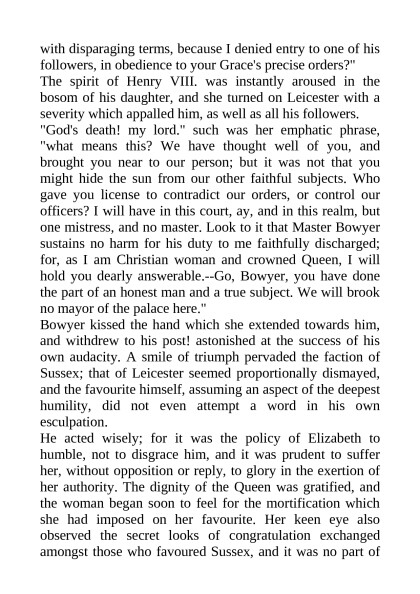 with disparaging terms, because I denied entry to one of his followers, in obedience to your Grace's precise orders?"
The spirit of Henry VIII. was instantly aroused in the bosom of his daughter, and she turned on Leicester with a severity which appalled him, as well as all his followers.
"God's death! my lord." such was her emphatic phrase, "what means this? We have thought well of you, and brought you near to our person; but it was not that you might hide the sun from our other faithful subjects. Who gave you license to contradict our orders, or control our officers? I will have in this court, ay, and in this realm, but one mistress, and no master. Look to it that Master Bowyer sustains no harm for his duty to me faithfully discharged; for, as I am Christian woman and crowned Queen, I will hold you dearly answerable.--Go, Bowyer, you have done the part of an honest man and a true subject. We will brook no mayor of the palace here."
Bowyer kissed the hand which she extended towards him, and withdrew to his post! astonished at the success of his own audacity. A smile of triumph pervaded the faction of Sussex; that of Leicester seemed proportionally dismayed, and the favourite himself, assuming an aspect of the deepest humility, did not even attempt a word in his own esculpation.
He acted wisely; for it was the policy of Elizabeth to humble, not to disgrace him, and it was prudent to suffer her, without opposition or reply, to glory in the exertion of her authority. The dignity of the Queen was gratified, and the woman began soon to feel for the mortification which she had imposed on her favourite. Her keen eye also observed the secret looks of congratulation exchanged amongst those who favoured Sussex, and it was no part of